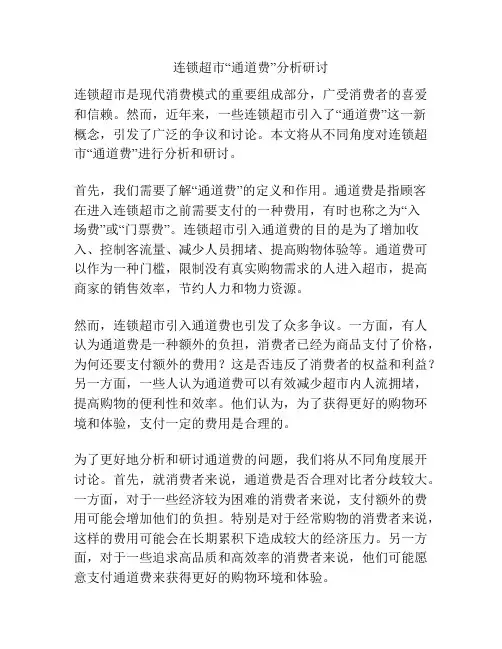 连锁超市“通道费”分析研讨

连锁超市是现代消费模式的重要组成部分，广受消费者的喜爱和信赖。然而，近年来，一些连锁超市引入了“通道费”这一新概念，引发了广泛的争议和讨论。本文将从不同角度对连锁超市“通道费”进行分析和研讨。

首先，我们需要了解“通道费”的定义和作用。通道费是指顾客在进入连锁超市之前需要支付的一种费用，有时也称之为“入场费”或“门票费”。连锁超市引入通道费的目的是为了增加收入、控制客流量、减少人员拥堵、提高购物体验等。通道费可以作为一种门槛，限制没有真实购物需求的人进入超市，提高商家的销售效率，节约人力和物力资源。

然而，连锁超市引入通道费也引发了众多争议。一方面，有人认为通道费是一种额外的负担，消费者已经为商品支付了价格，为何还要支付额外的费用？这是否违反了消费者的权益和利益？另一方面，一些人认为通道费可以有效减少超市内人流拥堵，提高购物的便利性和效率。他们认为，为了获得更好的购物环境和体验，支付一定的费用是合理的。

为了更好地分析和研讨通道费的问题，我们将从不同角度展开讨论。首先，就消费者来说，通道费是否合理对比者分歧较大。一方面，对于一些经济较为困难的消费者来说，支付额外的费用可能会增加他们的负担。特别是对于经常购物的消费者来说，这样的费用可能会在长期累积下造成较大的经济压力。另一方面，对于一些追求高品质和高效率的消费者来说，他们可能愿意支付通道费来获得更好的购物环境和体验。